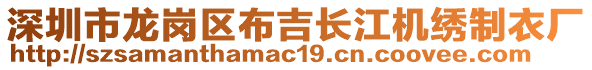 深圳市龙岗区布吉长江机绣制衣厂
http://szsamanthamac19.cn.coovee.com